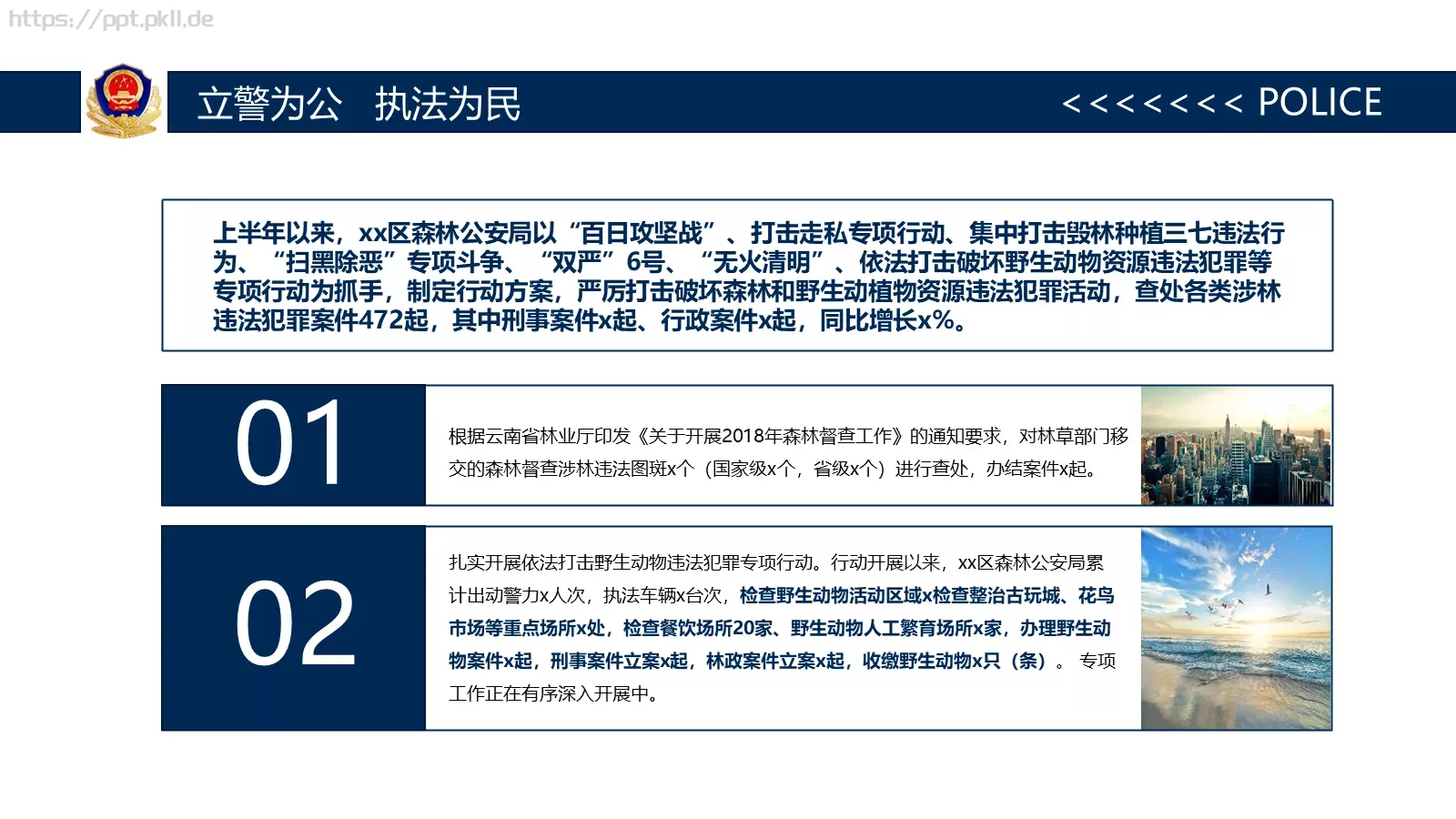 https://ppt.pkll.de

立警为公　执法为民

<<<<<<< POLICE

上半年以来，xx区森林公安局以“百日攻坚战”、打击走私专项行动、集中打击毁林种植三七违法行为、“扫黑除恶”专项斗争、“双严”6号、“无火清明”、依法打击破坏野生动物资源违法犯罪等专项行动为抓手，制定行动方案，严厉打击破坏森林和野生动植物资源违法犯罪活动，查处各类涉林违法犯罪案件472起，其中刑事案件x起、行政案件x起，同比增长x%。

01

根据云南省林业厅印发《关于开展2018年森林督查工作》的通知要求，对林草部门移交的森林督查涉林违法图斑x个（国家级x个，省级x个）进行查处，办结案件x起。

02

扎实开展依法打击野生动物违法犯罪专项行动。行动开展以来，xx区森林公安局累计出动警力x人次，执法车辆x台次，检查野生动物活动区域x检查整治古玩城、花鸟市场等重点场所x处，检查餐饮场所20家、野生动物人工繁育场所x家，办理野生动物案件x起，刑事案件立案x起，林政案件立案x起，收缴野生动物x只（条）。专项工作正在有序深入开展中。